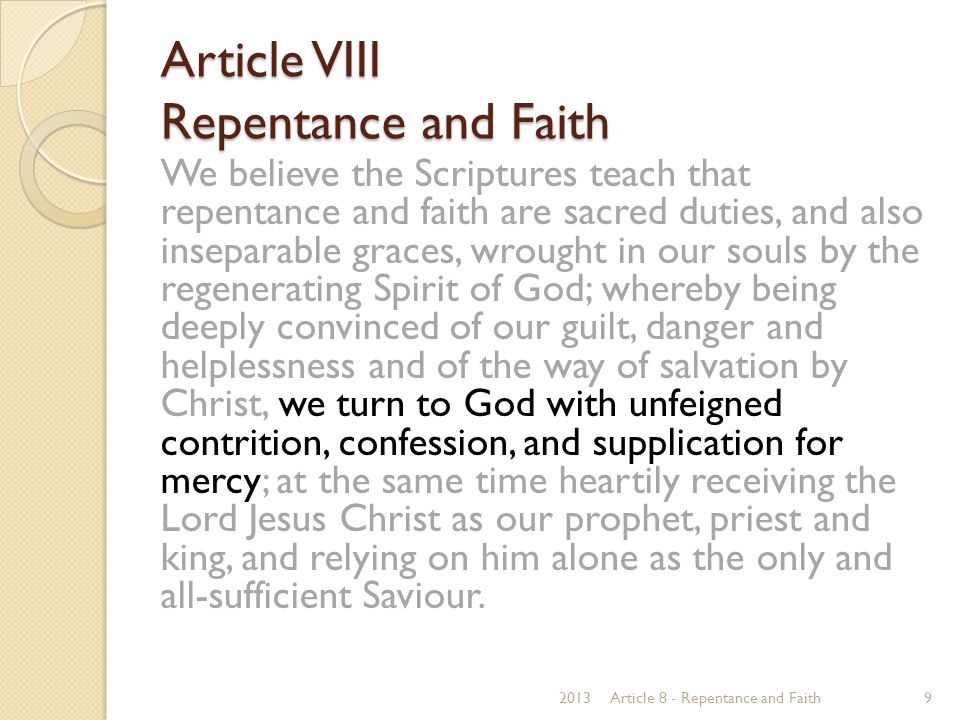 Article VIII
Repentance and Faith

We believe the Scriptures teach that repentance and faith are sacred duties, and also inseparable graces, wrought in our souls by the regenerating Spirit of God; whereby being deeply convinced of our guilt, danger and helplessness and of the way of salvation by Christ, we turn to God with unfeigned contrition, confession, and supplication for mercy; at the same time heartily receiving the Lord Jesus Christ as our prophet, priest and king, and relying on him alone as the only and all-sufficient Saviour.

2013 Article 8 - Repentance and Faith 9